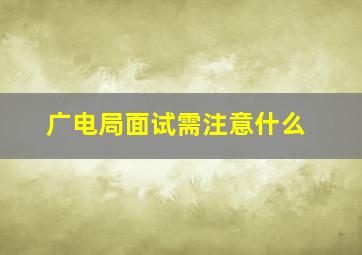 广电局面试需注意什么